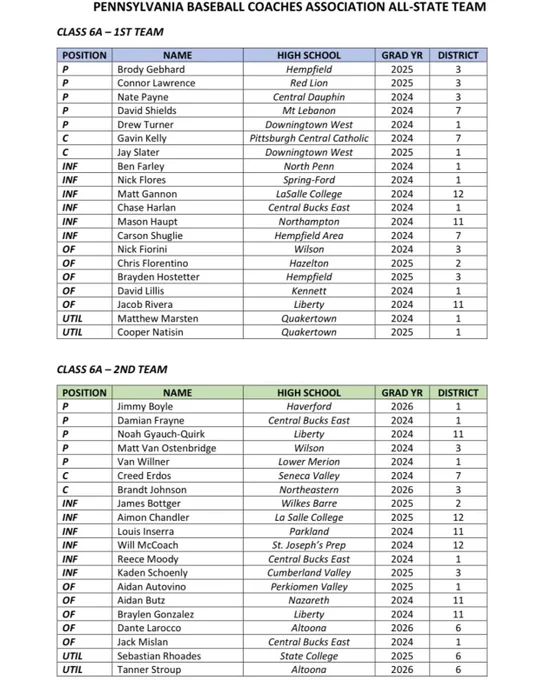 PENNSYLVANIA BASEBALL COACHES ASSOCIATION ALL-STATE TEAM

CLASS 6A – 1ST TEAM

| POSITION | NAME | HIGH SCHOOL | GRAD YR | DISTRICT |
|---|---|---|---|---|
| P | Brody Gebhard | Hempfield | 2025 | 3 |
| P | Connor Lawrence | Red Lion | 2025 | 3 |
| P | Nate Payne | Central Dauphin | 2024 | 3 |
| P | David Shields | Mt Lebanon | 2024 | 7 |
| P | Drew Turner | Downingtown West | 2024 | 1 |
| C | Gavin Kelly | Pittsburgh Central Catholic | 2024 | 7 |
| C | Jay Slater | Downingtown West | 2025 | 1 |
| INF | Ben Farley | North Penn | 2024 | 1 |
| INF | Nick Flores | Spring-Ford | 2024 | 1 |
| INF | Matt Gannon | LaSalle College | 2024 | 12 |
| INF | Chase Harlan | Central Bucks East | 2024 | 1 |
| INF | Mason Haupt | Northampton | 2024 | 11 |
| INF | Carson Shuglie | Hempfield Area | 2024 | 7 |
| OF | Nick Fiorini | Wilson | 2024 | 3 |
| OF | Chris Florentino | Hazelton | 2025 | 2 |
| OF | Brayden Hostetter | Hempfield | 2025 | 3 |
| OF | David Lillis | Kennett | 2024 | 1 |
| OF | Jacob Rivera | Liberty | 2024 | 11 |
| UTIL | Matthew Marsten | Quakertown | 2024 | 1 |
| UTIL | Cooper Natisin | Quakertown | 2025 | 1 |

CLASS 6A – 2ND TEAM

| POSITION | NAME | HIGH SCHOOL | GRAD YR | DISTRICT |
|---|---|---|---|---|
| P | Jimmy Boyle | Haverford | 2026 | 1 |
| P | Damian Frayne | Central Bucks East | 2024 | 1 |
| P | Noah Gyauch-Quirk | Liberty | 2024 | 11 |
| P | Matt Van Ostenbridge | Wilson | 2024 | 3 |
| P | Van Willner | Lower Merion | 2024 | 1 |
| C | Creed Erdos | Seneca Valley | 2024 | 7 |
| C | Brandt Johnson | Northeastern | 2026 | 3 |
| INF | James Bottger | Wilkes Barre | 2025 | 2 |
| INF | Aimon Chandler | La Salle College | 2025 | 12 |
| INF | Louis Inserra | Parkland | 2024 | 11 |
| INF | Will McCoach | St. Joseph's Prep | 2024 | 12 |
| INF | Reece Moody | Central Bucks East | 2024 | 1 |
| INF | Kaden Schoenly | Cumberland Valley | 2025 | 3 |
| OF | Aidan Autovino | Perkiomen Valley | 2025 | 1 |
| OF | Aidan Butz | Nazareth | 2024 | 11 |
| OF | Braylen Gonzalez | Liberty | 2024 | 11 |
| OF | Dante Larocco | Altoona | 2026 | 6 |
| OF | Jack Mislan | Central Bucks East | 2024 | 1 |
| UTIL | Sebastian Rhoades | State College | 2025 | 6 |
| UTIL | Tanner Stroup | Altoona | 2026 | 6 |